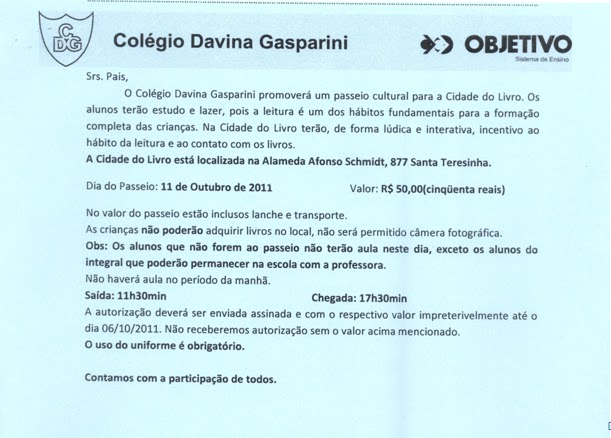 CDG

Colégio Davina Gasparini

OBJETIVO
Sistema de Ensino

Srs. Pais,

O Colégio Davina Gasparini promoverá um passeio cultural para a Cidade do Livro. Os alunos terão estudo e lazer, pois a leitura é um dos hábitos fundamentais para a formação completa das crianças. Na Cidade do Livro terão, de forma lúdica e interativa, incentivo ao hábito da leitura e ao contato com os livros.
A Cidade do Livro está localizada na Alameda Afonso Schmidt, 877 Santa Teresinha.

Dia do Passeio: 11 de Outubro de 2011 Valor: R$ 50,00(cinqüenta reais)

No valor do passeio estão inclusos lanche e transporte.
As crianças não poderão adquirir livros no local, não será permitido câmera fotográfica.
Obs: Os alunos que não forem ao passeio não terão aula neste dia, exceto os alunos do integral que poderão permanecer na escola com a professora.
Não haverá aula no período da manhã.
Saída: 11h30min Chegada: 17h30min
A autorização deverá ser enviada assinada e com o respectivo valor impreterivelmente até o dia 06/10/2011. Não receberemos autorização sem o valor acima mencionado.
O uso do uniforme é obrigatório.

Contamos com a participação de todos.